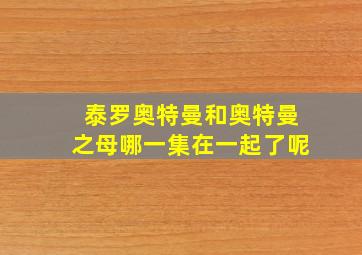 泰罗奥特曼和奥特曼之母哪一集在一起了呢